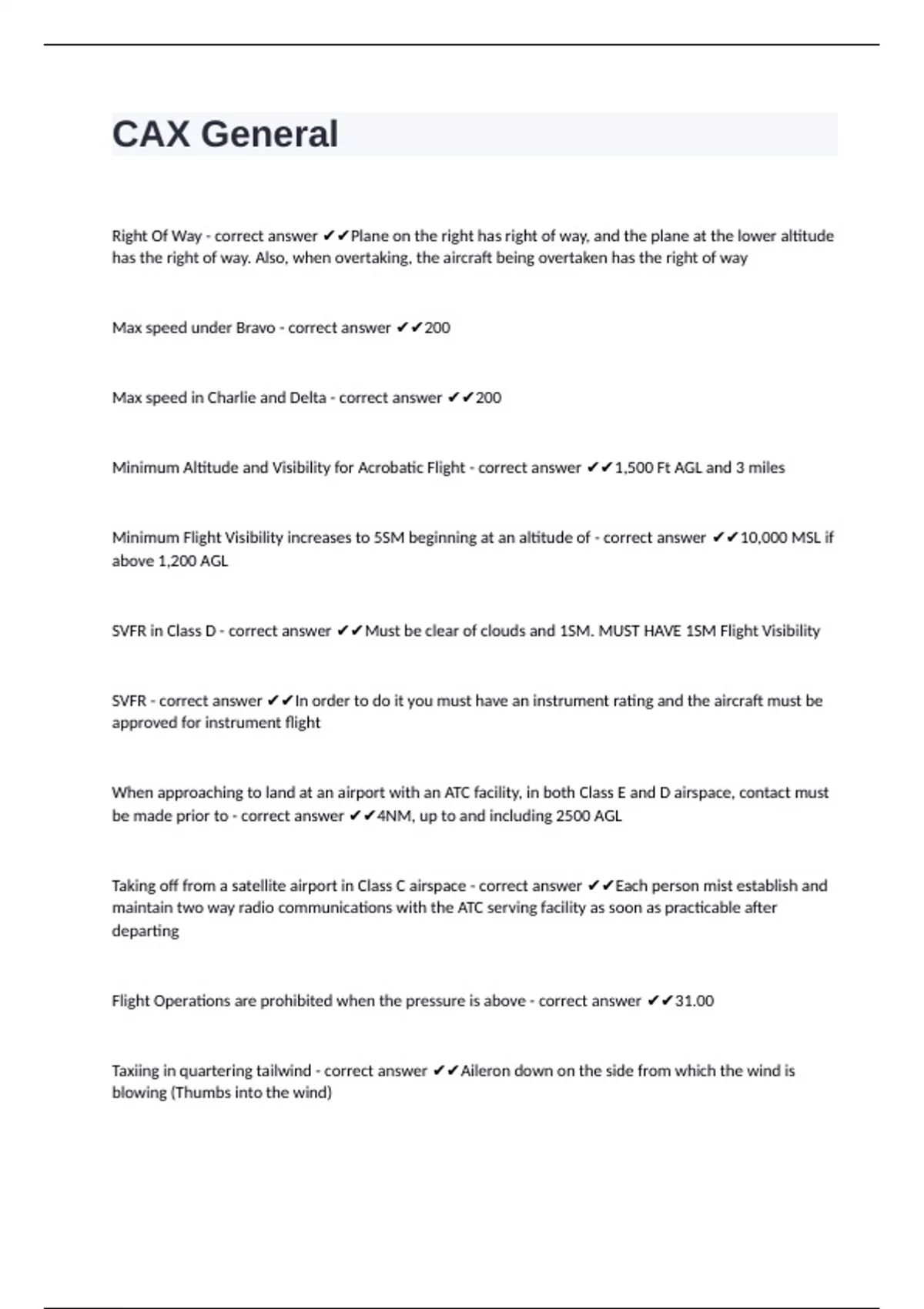 CAX General

Right Of Way - correct answer ✔✔Plane on the right has right of way, and the plane at the lower altitude has the right of way. Also, when overtaking, the aircraft being overtaken has the right of way

Max speed under Bravo - correct answer ✔✔200

Max speed in Charlie and Delta - correct answer ✔✔200

Minimum Altitude and Visibility for Acrobatic Flight - correct answer ✔✔1,500 Ft AGL and 3 miles

Minimum Flight Visibility increases to 5SM beginning at an altitude of - correct answer ✔✔10,000 MSL if above 1,200 AGL

SVFR in Class D - correct answer ✔✔Must be clear of clouds and 1SM. MUST HAVE 1SM Flight Visibility

SVFR - correct answer ✔✔In order to do it you must have an instrument rating and the aircraft must be approved for instrument flight

When approaching to land at an airport with an ATC facility, in both Class E and D airspace, contact must be made prior to - correct answer ✔✔4NM, up to and including 2500 AGL

Taking off from a satellite airport in Class C airspace - correct answer ✔✔Each person mist establish and maintain two way radio communications with the ATC serving facility as soon as practicable after departing

Flight Operations are prohibited when the pressure is above - correct answer ✔✔31.00

Taxiing in quartering tailwind - correct answer ✔✔Aileron down on the side from which the wind is blowing (Thumbs into the wind)